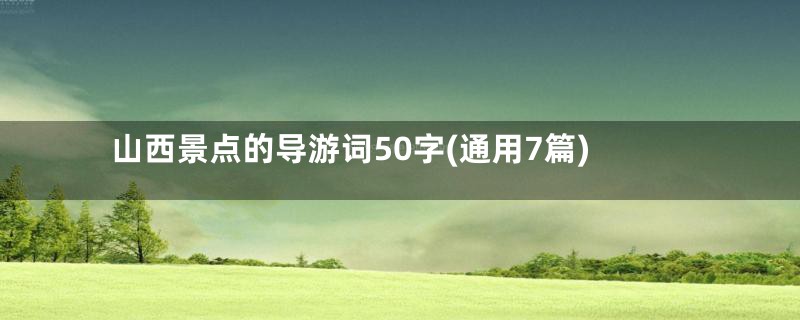 山西景点的导游词50字(通用7篇)